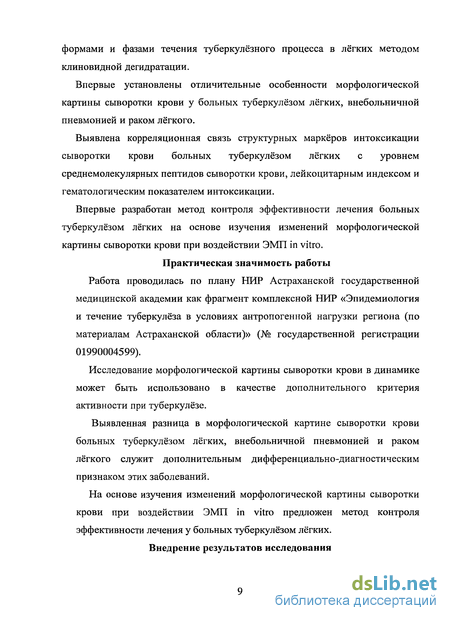 формами и фазами течения туберкулёзного процесса в лёгких методом клиновидной дегидратации.

Впервые установлены отличительные особенности морфологической картины сыворотки крови у больных туберкулёзом лёгких, внебольничной пневмонией и раком лёгкого.

Выявлена корреляционная связь структурных маркёров интоксикации сыворотки крови больных туберкулёзом лёгких с уровнем среднемолекулярных пептидов сыворотки крови, лейкоцитарным индексом и гематологическим показателем интоксикации.

Впервые разработан метод контроля эффективности лечения больных туберкулёзом лёгких на основе изучения изменений морфологической картины сыворотки крови при воздействии ЭМП in vitro.

Практическая значимость работы

Работа проводилась по плану НИР Астраханской государственной медицинской академии как фрагмент комплексной НИР «Эпидемиология и течение туберкулёза в условиях антропогенной нагрузки региона (по материалам Астраханской области)» (№ государственной регистрации 01990004599).

Исследование морфологической картины сыворотки крови в динамике может быть использовано в качестве дополнительного критерия активности при туберкулёзе.

Выявленная разница в морфологической картине сыворотки крови больных туберкулёзом лёгких, внебольничной пневмонией и раком лёгкого служит дополнительным дифференциально-диагностическим признаком этих заболеваний.

На основе изучения изменений морфологической картины сыворотки крови при воздействии ЭМП in vitro предложен метод контроля эффективности лечения у больных туберкулёзом лёгких.

Внедрение результатов исследования

9

dsLib.net
библиотека диссертаций